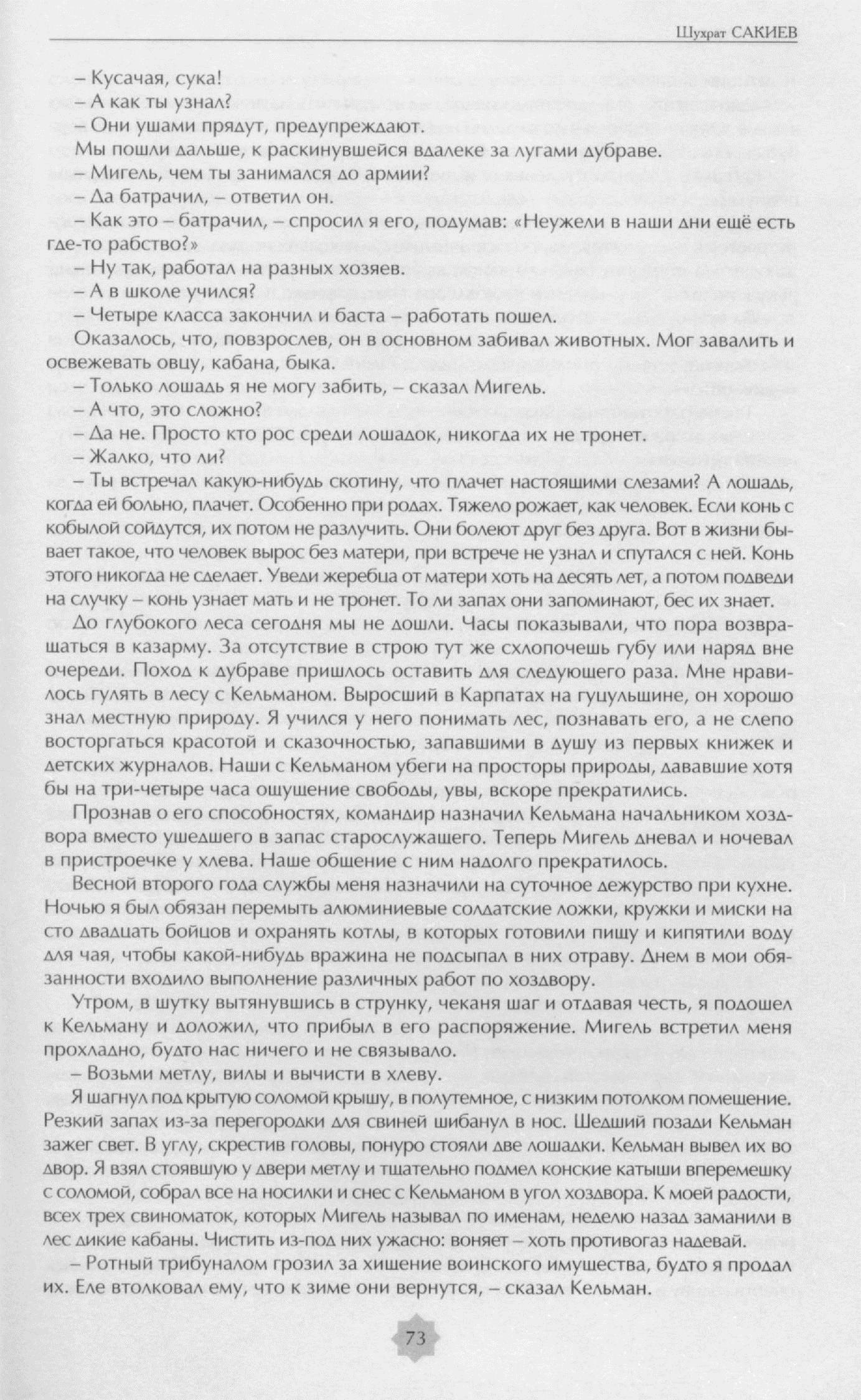 Шухрат САКИЕВ

– Кусачая, сука!
– А как ты узнал?
– Они ушами прядут, предупреждают.
Мы пошли дальше, к раскинувшейся вдалеке за лугами дубраве.
– Мигель, чем ты занимался до армии?
– Да батрачил, – ответил он.
– Как это – батрачил, – спросил я его, подумав: «Неужели в наши дни ещё есть где-то рабство?»
– Ну так, работал на разных хозяев.
– А в школе учился?
– Четыре класса закончил и баста – работать пошел.
Оказалось, что, повзрослев, он в основном забивал животных. Мог завалить и освежевать овцу, кабана, быка.
– Только лошадь я не могу забить, – сказал Мигель.
– А что, это сложно?
– Да не. Просто кто рос среди лошадок, никогда их не тронет.
– Жалко, что ли?
– Ты встречал какую-нибудь скотину, что плачет настоящими слезами? А лошадь, когда ей больно, плачет. Особенно при родах. Тяжело рожает, как человек. Если конь с кобылой сойдутся, их потом не разлучить. Они болеют друг без друга. Вот в жизни бывает такое, что человек вырос без матери, при встрече не узнал и спутался с ней. Конь этого никогда не сделает. Уведи жеребца от матери хоть на десять лет, а потом подведи на случку – конь узнает мать и не тронет. То ли запах они запоминают, бес их знает.
До глубокого леса сегодня мы не дошли. Часы показывали, что пора возвращаться в казарму. За отсутствие в строю тут же схлопочешь губу или наряд вне очереди. Поход к дубраве пришлось оставить для следующего раза. Мне нравилось гулять в лесу с Кельманом. Выросший в Карпатах на гуцульщине, он хорошо знал местную природу. Я учился у него понимать лес, познавать его, а не слепо восторгаться красотой и сказочностью, запавшими в душу из первых книжек и детских журналов. Наши с Кельманом убеги на просторы природы, дававшие хотя бы на три-четыре часа ощущение свободы, увы, вскоре прекратились.
Прознав о его способностях, командир назначил Кельмана начальником хоздвора вместо ушедшего в запас старослужащего. Теперь Мигель дневал и ночевал в пристроечке у хлева. Наше общение с ним надолго прекратилось.
Весной второго года службы меня назначили на суточное дежурство при кухне. Ночью я был обязан перемыть алюминиевые солдатские ложки, кружки и миски на сто двадцать бойцов и охранять котлы, в которых готовили пищу и кипятили воду для чая, чтобы какой-нибудь вражина не подсыпал в них отраву. Днем в мои обязанности входило выполнение различных работ по хоздвору.
Утром, в шутку вытянувшись в струнку, чеканя шаг и отдавая честь, я подошел к Кельману и доложил, что прибыл в его распоряжение. Мигель встретил меня прохладно, будто нас ничего и не связывало.
– Возьми метлу, вилы и вычисти в хлеву.
Я шагнул под крытую соломой крышу, в полутемное, с низким потолком помещение. Резкий запах из-за перегородки для свиней шибанул в нос. Шедший позади Кельман зажег свет. В углу, скрестив головы, понуро стояли две лошадки. Кельман вывел их во двор. Я взял стоявшую у двери метлу и тщательно подмел конские катыши вперемешку с соломой, собрал все на носилки и снес с Кельманом в угол хоздвора. К моей радости, всех трех свиноматок, которых Мигель называл по именам, неделю назад заманили в лес дикие кабаны. Чистить из-под них ужасно: воняет – хоть противогаз надевай.
– Ротный трибуналом грозил за хищение воинского имущества, будто я продал их. Еле втолковал ему, что к зиме они вернутся, – сказал Кельман.

73